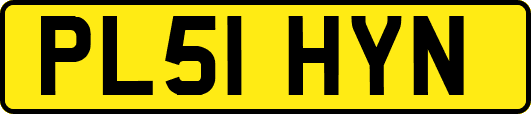 PL51 HYN